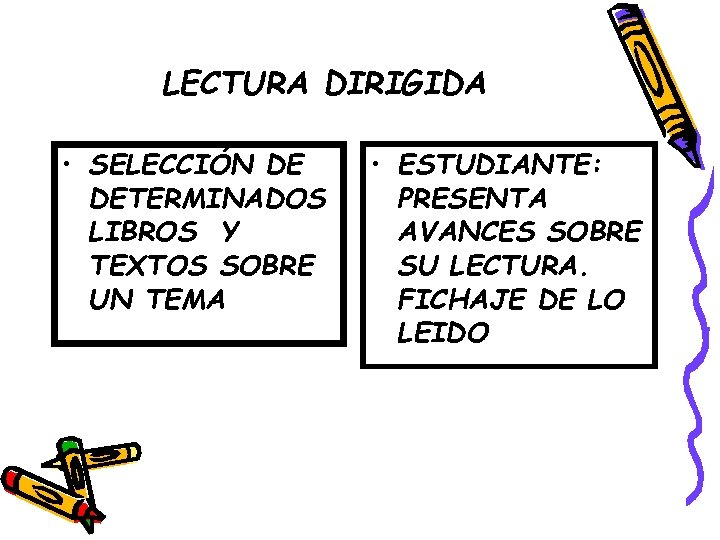 LECTURA DIRIGIDA

• SELECCIÓN DE DETERMINADOS LIBROS Y TEXTOS SOBRE UN TEMA

• ESTUDIANTE: PRESENTA AVANCES SOBRE SU LECTURA. FICHAJE DE LO LEIDO